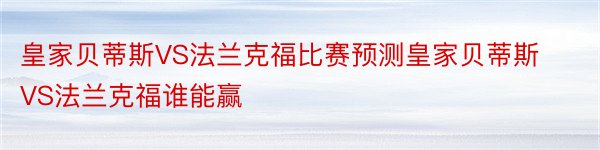 皇家贝蒂斯VS法兰克福比赛预测皇家贝蒂斯VS法兰克福谁能赢